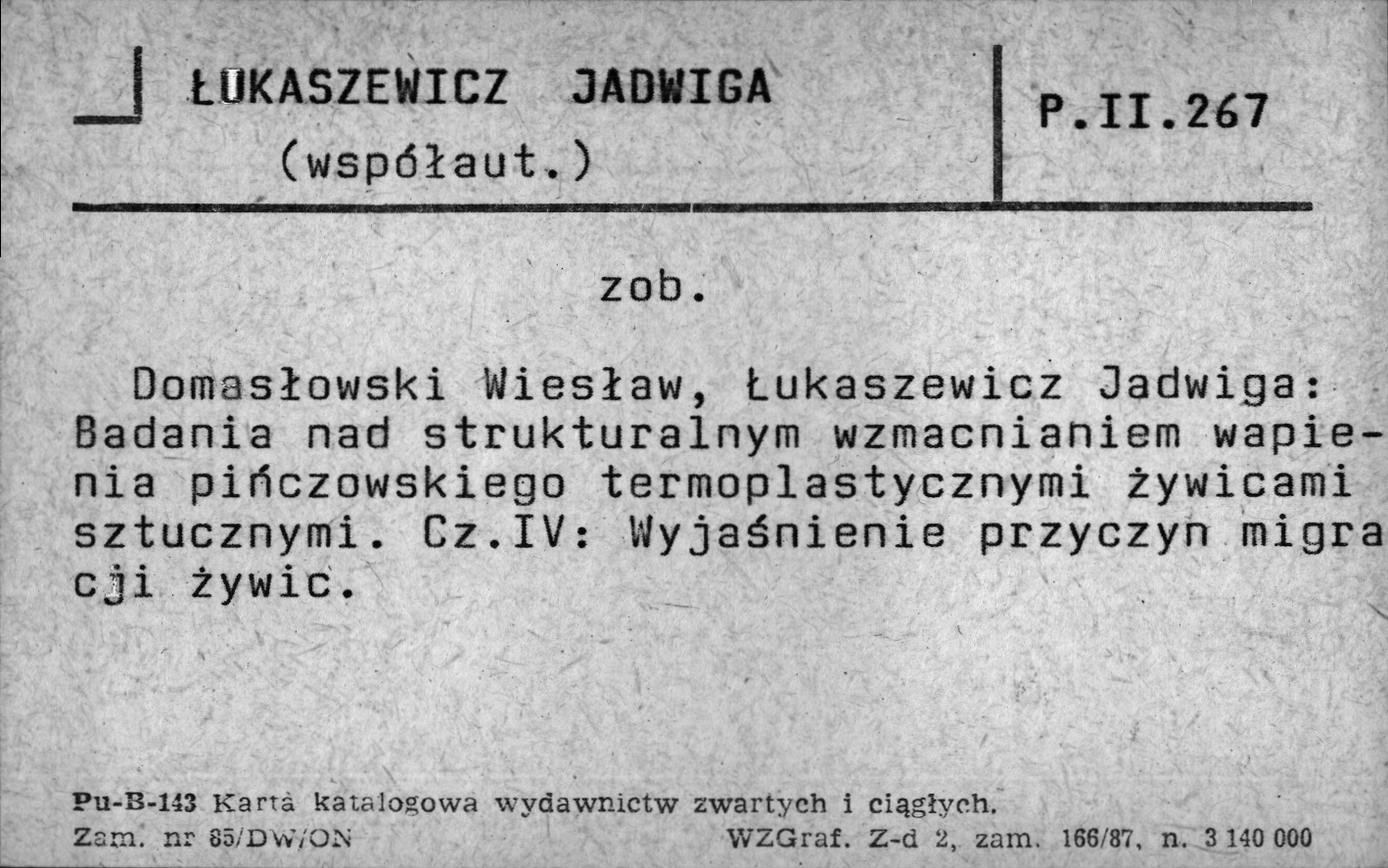 ŁUKASZEWICZ JADWIGA
(współaut.)

P.II.267

zob.

Domasłowski Wiesław, Łukaszewicz Jadwiga: Badania nad strukturalnym wzmacnianiem wapienia pińczowskiego termoplastycznymi żywicami sztucznymi. Cz.IV: Wyjaśnienie przyczyn migracji żywic.

Pu-B-143 Karta katalogowa wydawnictw zwartych i ciągłych.
Zam. nr 85/DW/ON WZGraf. Z-d 2, zam. 166/87, n. 3 140 000